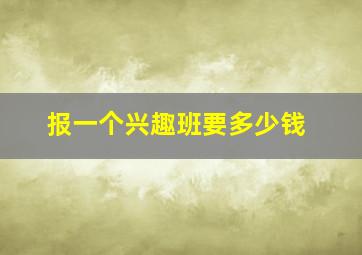 报一个兴趣班要多少钱